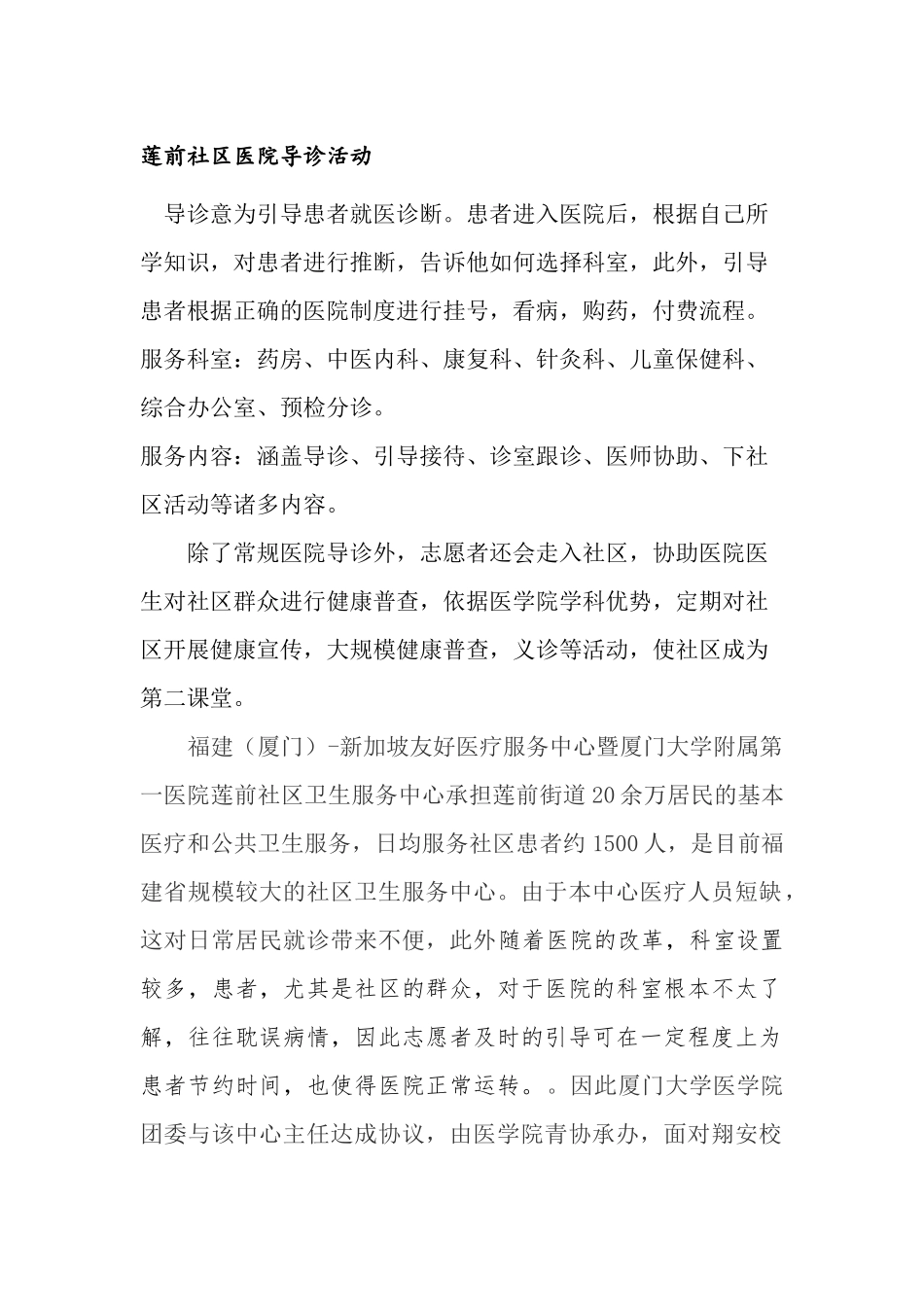 莲前社区医院导诊活动

导诊意为引导患者就医诊断。患者进入医院后，根据自己所学知识，对患者进行推断，告诉他如何选择科室，此外，引导患者根据正确的医院制度进行挂号，看病，购药，付费流程。

服务科室：药房、中医内科、康复科、针灸科、儿童保健科、综合办公室、预检分诊。

服务内容：涵盖导诊、引导接待、诊室跟诊、医师协助、下社区活动等诸多内容。

除了常规医院导诊外，志愿者还会走入社区，协助医院医生对社区群众进行健康普查，依据医学院学科优势，定期对社区开展健康宣传，大规模健康普查，义诊等活动，使社区成为第二课堂。

福建（厦门）-新加坡友好医疗服务中心暨厦门大学附属第一医院莲前社区卫生服务中心承担莲前街道20余万居民的基本医疗和公共卫生服务，日均服务社区患者约1500人，是目前福建省规模较大的社区卫生服务中心。由于本中心医疗人员短缺，这对日常居民就诊带来不便，此外随着医院的改革，科室设置较多，患者，尤其是社区的群众，对于医院的科室根本不太了解，往往耽误病情，因此志愿者及时的引导可在一定程度上为患者节约时间，也使得医院正常运转。。因此厦门大学医学院团委与该中心主任达成协议，由医学院青协承办，面对翔安校